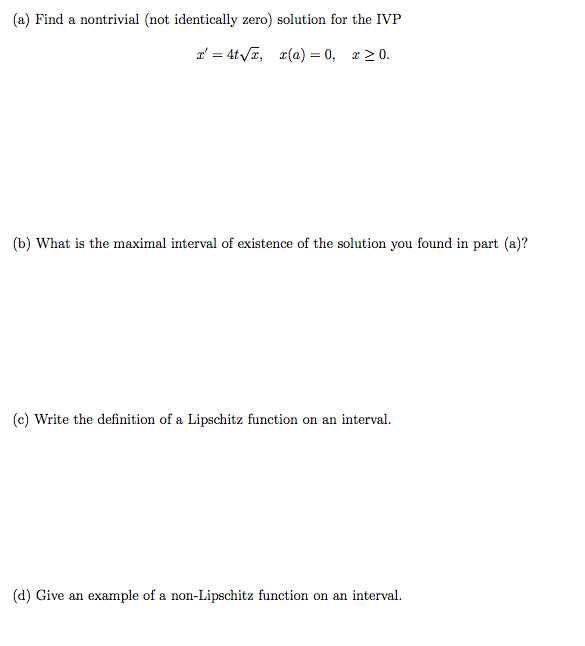 (a) Find a nontrivial (not identically zero) solution for the IVP

$x' = 4t\sqrt{x}, \quad x(a) = 0, \quad x \geq 0.$

(b) What is the maximal interval of existence of the solution you found in part (a)?

(c) Write the definition of a Lipschitz function on an interval.

(d) Give an example of a non-Lipschitz function on an interval.